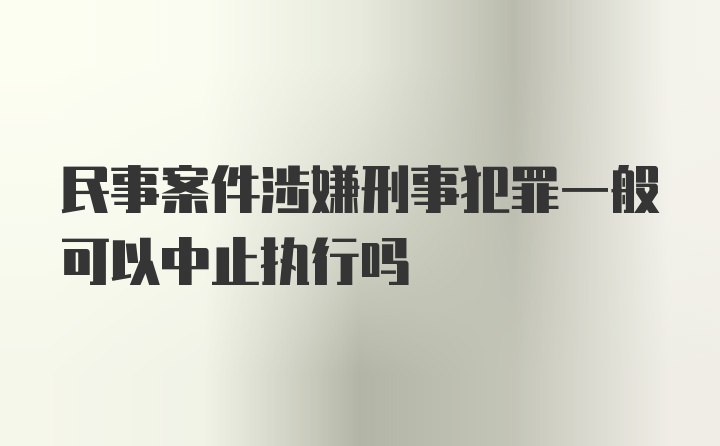 民事案件涉嫌刑事犯罪一般可以中止执行吗